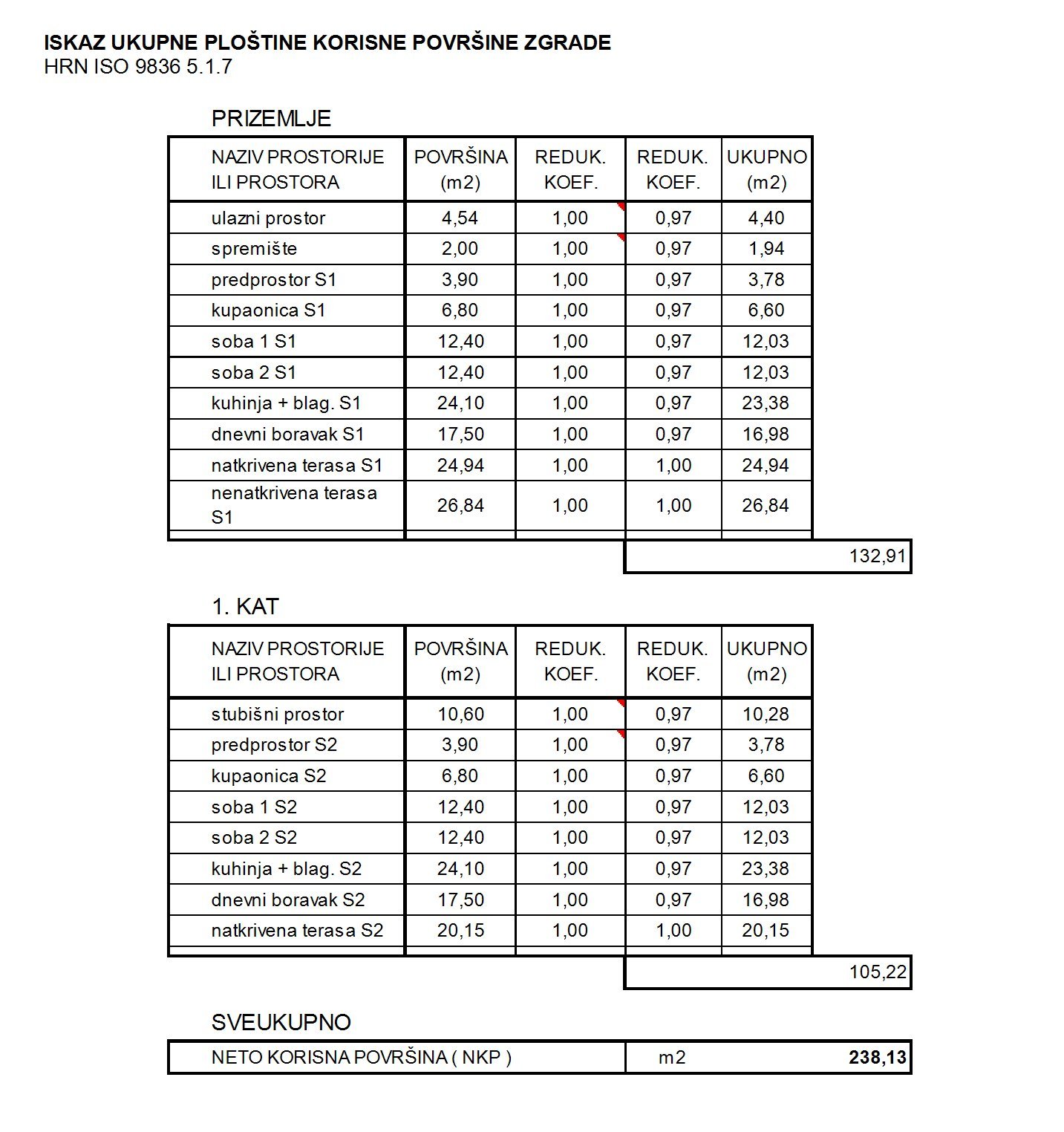 ISKAZ UKUPNE PLOŠTINE KORISNE POVRŠINE ZGRADE
HRN ISO 9836 5.1.7

PRIZEMLJE

| NAZIV PROSTORIJE ILI PROSTORA | POVRŠINA (m2) | REDUK. KOEF. | REDUK. KOEF. | UKUPNO (m2) |
|---|---|---|---|---|
| ulazni prostor | 4,54 | 1,00 | 0,97 | 4,40 |
| spremište | 2,00 | 1,00 | 0,97 | 1,94 |
| predprostor S1 | 3,90 | 1,00 | 0,97 | 3,78 |
| kupaonica S1 | 6,80 | 1,00 | 0,97 | 6,60 |
| soba 1 S1 | 12,40 | 1,00 | 0,97 | 12,03 |
| soba 2 S1 | 12,40 | 1,00 | 0,97 | 12,03 |
| kuhinja + blag. S1 | 24,10 | 1,00 | 0,97 | 23,38 |
| dnevni boravak S1 | 17,50 | 1,00 | 0,97 | 16,98 |
| natkrivena terasa S1 | 24,94 | 1,00 | 1,00 | 24,94 |
| nenatkrivena terasa S1 | 26,84 | 1,00 | 1,00 | 26,84 |

132,91

1. KAT

| NAZIV PROSTORIJE ILI PROSTORA | POVRŠINA (m2) | REDUK. KOEF. | REDUK. KOEF. | UKUPNO (m2) |
|---|---|---|---|---|
| stubišni prostor | 10,60 | 1,00 | 0,97 | 10,28 |
| predprostor S2 | 3,90 | 1,00 | 0,97 | 3,78 |
| kupaonica S2 | 6,80 | 1,00 | 0,97 | 6,60 |
| soba 1 S2 | 12,40 | 1,00 | 0,97 | 12,03 |
| soba 2 S2 | 12,40 | 1,00 | 0,97 | 12,03 |
| kuhinja + blag. S2 | 24,10 | 1,00 | 0,97 | 23,38 |
| dnevni boravak S2 | 17,50 | 1,00 | 0,97 | 16,98 |
| natkrivena terasa S2 | 20,15 | 1,00 | 1,00 | 20,15 |

105,22

SVEUKUPNO

NETO KORISNA POVRŠINA ( NKP ) m2 238,13